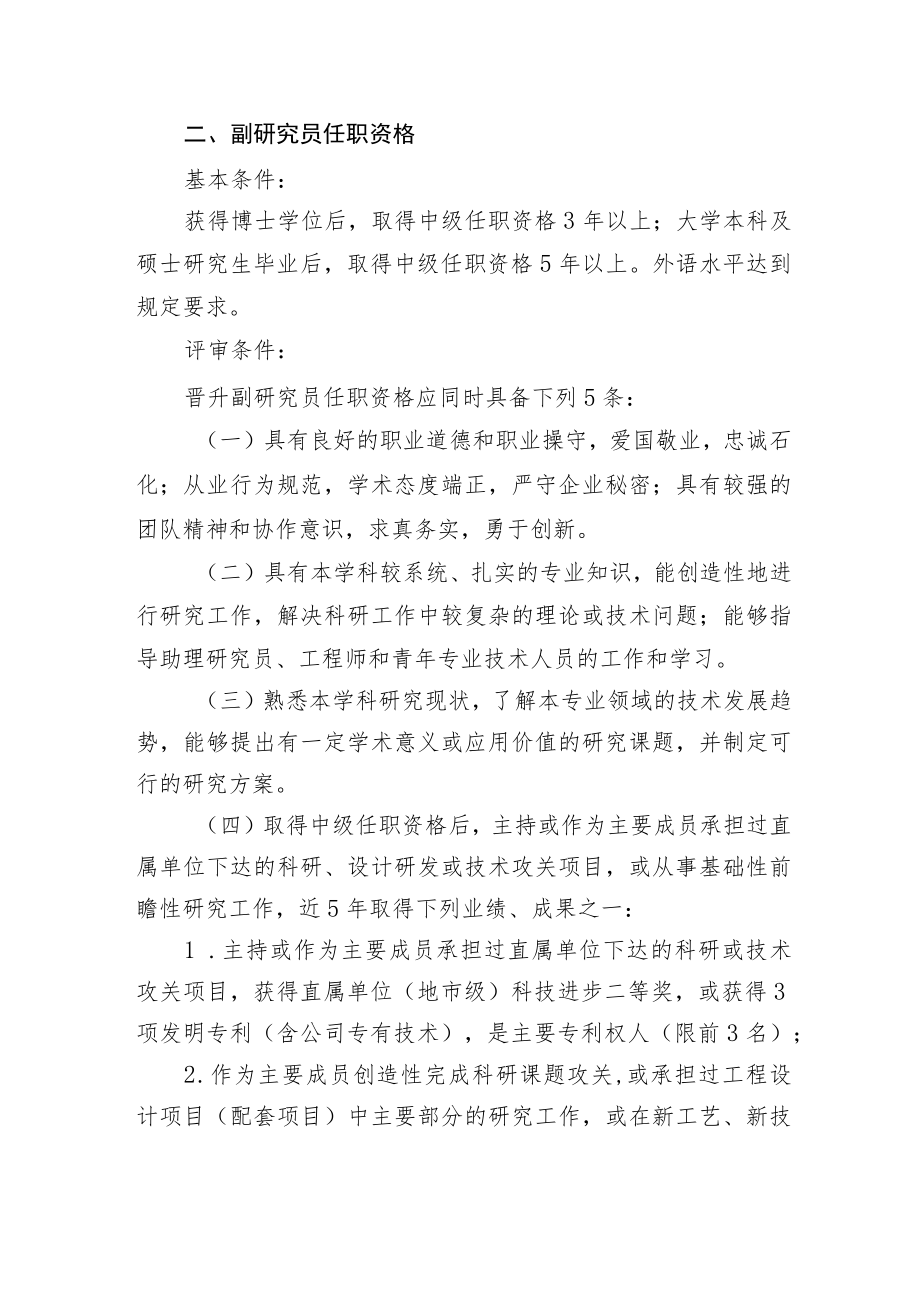 二、副研究员任职资格

基本条件：

获得博士学位后，取得中级任职资格3年以上；大学本科及硕士研究生毕业后，取得中级任职资格5年以上。外语水平达到规定要求。

评审条件：

晋升副研究员任职资格应同时具备下列5条：

（一）具有良好的职业道德和职业操守，爱国敬业，忠诚石化；从业行为规范，学术态度端正，严守企业秘密；具有较强的团队精神和协作意识，求真务实，勇于创新。

（二）具有本学科较系统、扎实的专业知识，能创造性地进行研究工作，解决科研工作中较复杂的理论或技术问题；能够指导助理研究员、工程师和青年专业技术人员的工作和学习。

（三）熟悉本学科研究现状，了解本专业领域的技术发展趋势，能够提出有一定学术意义或应用价值的研究课题，并制定可行的研究方案。

（四）取得中级任职资格后，主持或作为主要成员承担过直属单位下达的科研、设计研发或技术攻关项目，或从事基础性前瞻性研究工作，近5年取得下列业绩、成果之一：

1．主持或作为主要成员承担过直属单位下达的科研或技术攻关项目，获得直属单位（地市级）科技进步二等奖，或获得3项发明专利（含公司专有技术），是主要专利权人（限前3名）；

2.作为主要成员创造性完成科研课题攻关，或承担过工程设计项目（配套项目）中主要部分的研究工作，或在新工艺、新技